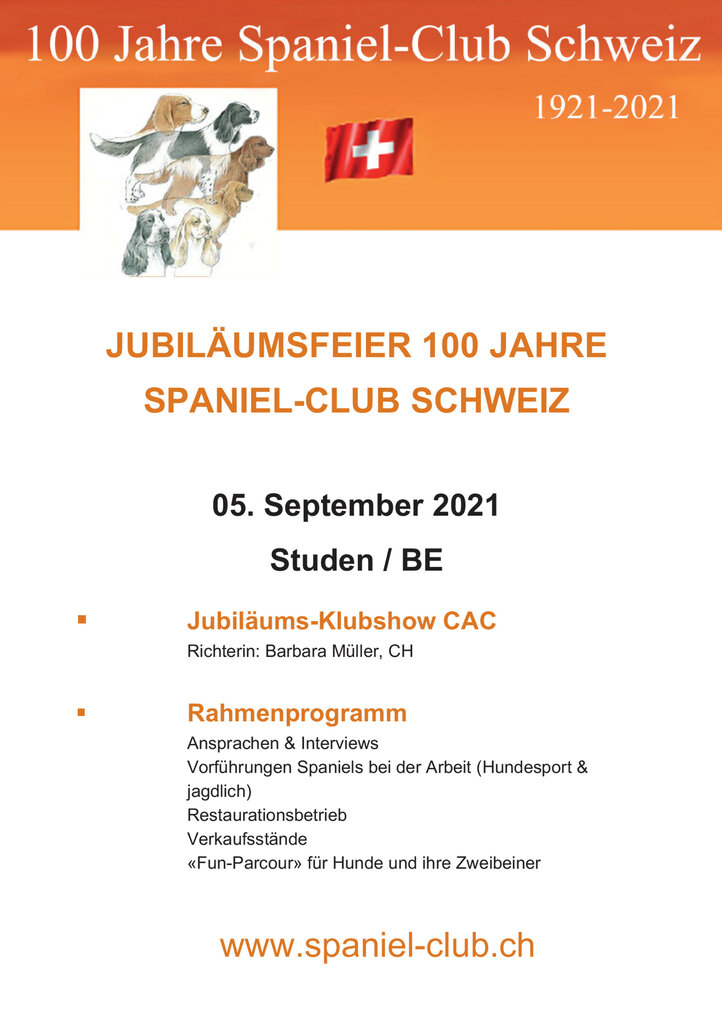 100 Jahre Spaniel-Club Schweiz

1921-2021

JUBILÄUMSFEIER 100 JAHRE SPANIEL-CLUB SCHWEIZ

05. September 2021

Studen / BE

▪ Jubiläums-Klubshow CAC
Richterin: Barbara Müller, CH

▪ Rahmenprogramm
Ansprachen & Interviews
Vorführungen Spaniels bei der Arbeit (Hundesport & jagdlich)
Restaurationsbetrieb
Verkaufsstände
«Fun-Parcour» für Hunde und ihre Zweibeiner

www.spaniel-club.ch